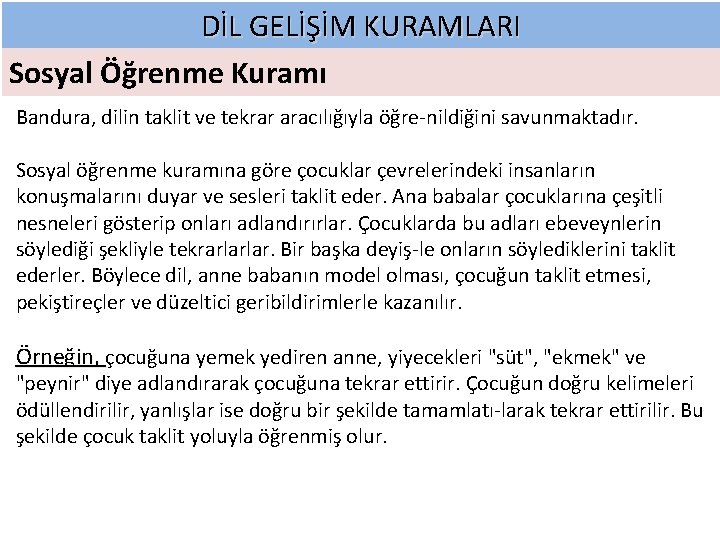 DİL GELİŞİM KURAMLARI

Sosyal Öğrenme Kuramı

Bandura, dilin taklit ve tekrar aracılığıyla öğre-nildiğini savunmaktadır.

Sosyal öğrenme kuramına göre çocuklar çevrelerindeki insanların konuşmalarını duyar ve sesleri taklit eder. Ana babalar çocuklarına çeşitli nesneleri gösterip onları adlandırırlar. Çocuklarda bu adları ebeveynlerin söylediği şekliyle tekrarlarlar. Bir başka deyiş-le onların söylediklerini taklit ederler. Böylece dil, anne babanın model olması, çocuğun taklit etmesi, pekiştireçler ve düzeltici geribildirimlerle kazanılır.

Örneğin, çocuğuna yemek yediren anne, yiyecekleri "süt", "ekmek" ve "peynir" diye adlandırarak çocuğuna tekrar ettirir. Çocuğun doğru kelimeleri ödüllendirilir, yanlışlar ise doğru bir şekilde tamamlatı-larak tekrar ettirilir. Bu şekilde çocuk taklit yoluyla öğrenmiş olur.